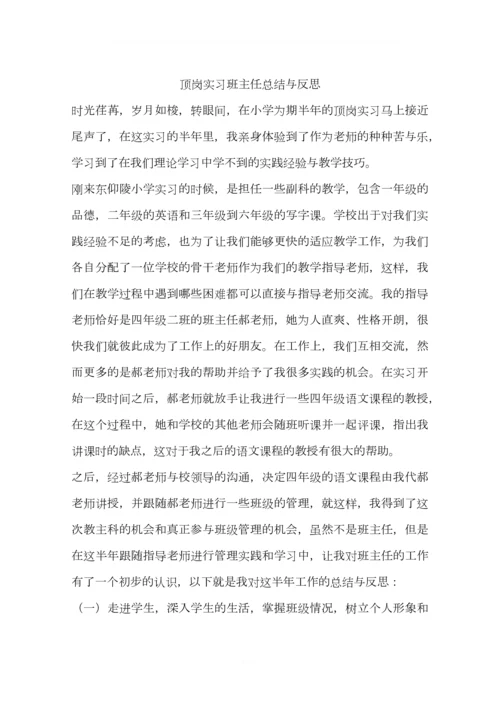 顶岗实习班主任总结与反思

时光荏苒，岁月如梭，转眼间，在小学为期半年的顶岗实习马上接近尾声了，在这实习的半年里，我亲身体验到了作为老师的种种苦与乐，学习到了在我们理论学习中学不到的实践经验与教学技巧。

刚来东仰陵小学实习的时候，是担任一些副科的教学，包含一年级的品德，二年级的英语和三年级到六年级的写字课。学校出于对我们实践经验不足的考虑，也为了让我们能够更快的适应教学工作，为我们各自分配了一位学校的骨干老师作为我们的教学指导老师，这样，我们在教学过程中遇到哪些困难都可以直接与指导老师交流。我的指导老师恰好是四年级二班的班主任郝老师，她为人直爽、性格开朗，很快我们就彼此成为了工作上的好朋友。在工作上，我们互相交流，然而更多的是郝老师对我的帮助并给予了我很多实践的机会。在实习开始一段时间之后，郝老师就放手让我进行一些四年级语文课程的教授，在这个过程中，她和学校的其他老师会随班听课并一起评课，指出我讲课时的缺点，这对于我之后的语文课程的教授有很大的帮助。

之后，经过郝老师与校领导的沟通，决定四年级的语文课程由我代郝老师讲授，并跟随郝老师进行一些班级的管理，就这样，我得到了这次教主科的机会和真正参与班级管理的机会，虽然不是班主任，但是在这半年跟随指导老师进行管理实践和学习中，让我对班主任的工作有了一个初步的认识，以下就是我对这半年工作的总结与反思：

（一）走进学生，深入学生的生活，掌握班级情况，树立个人形象和